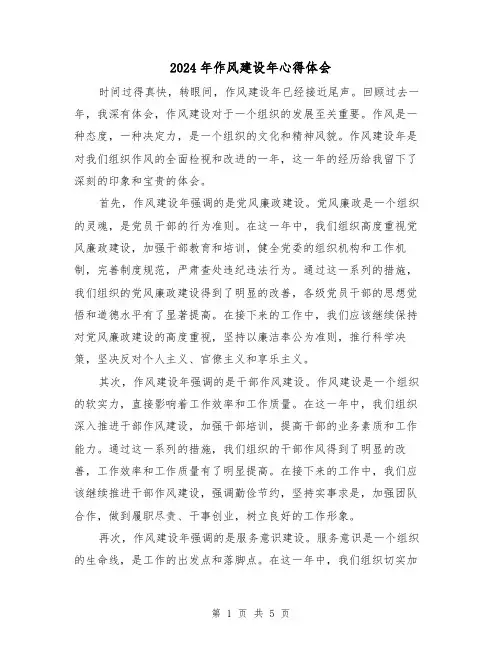 2024年作风建设年心得体会

时间过得真快，转眼间，作风建设年已经接近尾声。回顾过去一年，我深有体会，作风建设对于一个组织的发展至关重要。作风是一种态度，一种决定力，是一个组织的文化和精神风貌。作风建设年是对我们组织作风的全面检视和改进的一年，这一年的经历给我留下了深刻的印象和宝贵的体会。

首先，作风建设年强调的是党风廉政建设。党风廉政是一个组织的灵魂，是党员干部的行为准则。在这一年中，我们组织高度重视党风廉政建设，加强干部教育和培训，健全党委的组织机构和工作机制，完善制度规范，严肃查处违纪违法行为。通过这一系列的措施，我们组织的党风廉政建设得到了明显的改善，各级党员干部的思想觉悟和道德水平有了显著提高。在接下来的工作中，我们应该继续保持对党风廉政建设的高度重视，坚持以廉洁奉公为准则，推行科学决策，坚决反对个人主义、官僚主义和享乐主义。

其次，作风建设年强调的是干部作风建设。作风建设是一个组织的软实力，直接影响着工作效率和工作质量。在这一年中，我们组织深入推进干部作风建设，加强干部培训，提高干部的业务素质和工作能力。通过这一系列的措施，我们组织的干部作风得到了明显的改善，工作效率和工作质量有了明显提高。在接下来的工作中，我们应该继续推进干部作风建设，强调勤俭节约，坚持实事求是，加强团队合作，做到履职尽责、干事创业，树立良好的工作形象。

再次，作风建设年强调的是服务意识建设。服务意识是一个组织的生命线，是工作的出发点和落脚点。在这一年中，我们组织切实加

第 1 页 共 5 页